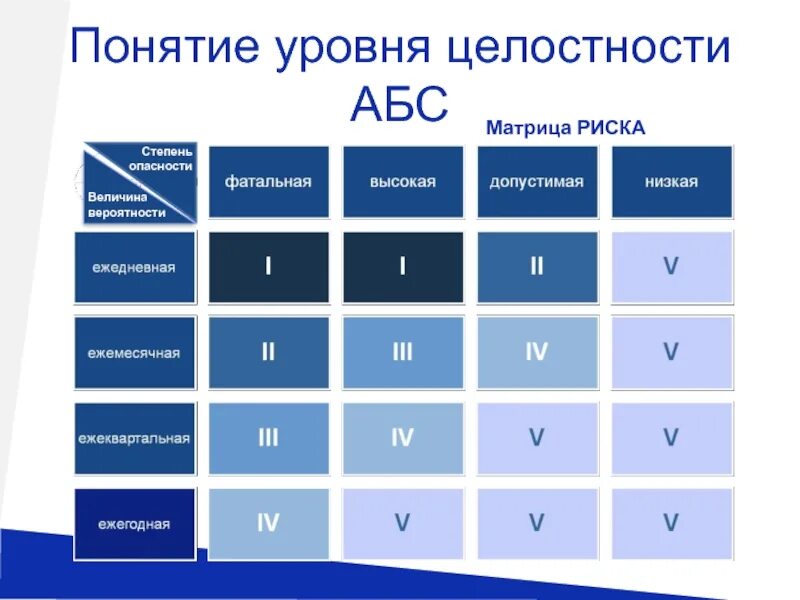 Понятие уровня целостности АБС

Матрица РИСКА

| Степень опасности / Величина вероятности | фатальная | высокая | допустимая | низкая |
|---|---|---|---|---|
| ежедневная | I | I | II | V |
| ежемесячная | II | III | IV | V |
| ежеквартальная | III | IV | V | V |
| ежегодная | IV | V | V | V |